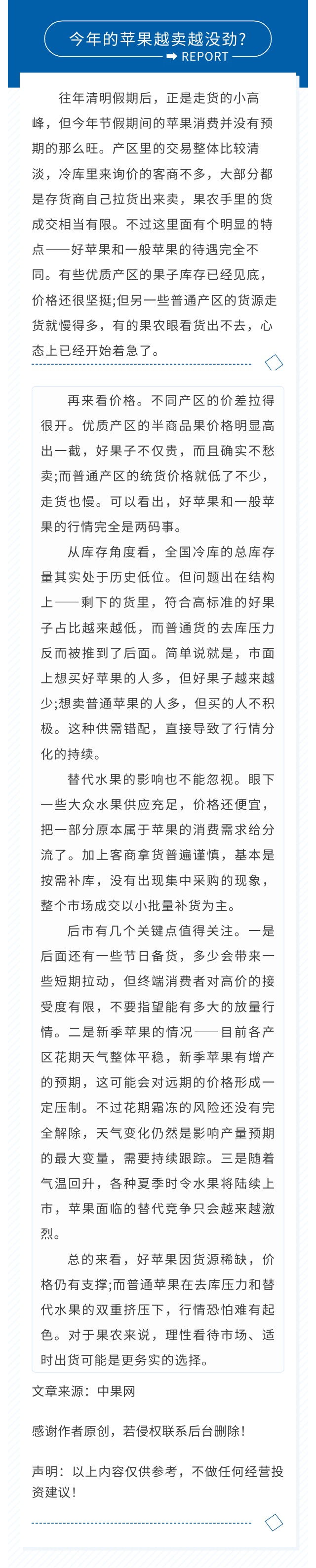 今年的苹果越卖越没劲?
REPORT

往年清明假期后，正是走货的小高峰，但今年节假期间的苹果消费并没有预期的那么旺。产区里的交易整体比较清淡，冷库里来询价的客商不多，大部分都是存货商自己拉货出来卖，果农手里的货成交相当有限。不过这里面有个明显的特点——好苹果和一般苹果的待遇完全不同。有些优质产区的果子库存已经见底，价格还很坚挺;但另一些普通产区的货源走货就慢得多，有的果农眼看货出不去，心态上已经开始着急了。

再来看价格。不同产区的价差拉得很开。优质产区的半商品果价格明显高出一截，好果子不仅贵，而且确实不愁卖;而普通产区的统货价格就低了不少，走货也慢。可以看出，好苹果和一般苹果的行情完全是两码事。

从库存角度看，全国冷库的总库存量其实处于历史低位。但问题出在结构上——剩下的货里，符合高标准的好果子占比越来越低，而普通货的去库压力反而被推到了后面。简单说就是，市面上想买好苹果的人多，但好果子越来越少;想卖普通苹果的人多，但买的人不积极。这种供需错配，直接导致了行情分化的持续。

替代水果的影响也不能忽视。眼下一些大众水果供应充足，价格还便宜，把一部分原本属于苹果的消费需求给分流了。加上客商拿货普遍谨慎，基本是按需补库，没有出现集中采购的现象，整个市场成交以小批量补货为主。

后市有几个关键点值得关注。一是后面还有一些节日备货，多少会带来一些短期拉动，但终端消费者对高价的接受度有限，不要指望能有多大的放量行情。二是新季苹果的情况——目前各产区花期天气整体平稳，新季苹果有增产的预期，这可能会对远期的价格形成一定压制。不过花期霜冻的风险还没有完全解除，天气变化仍然是影响产量预期的最大变量，需要持续跟踪。三是随着气温回升，各种夏季时令水果将陆续上市，苹果面临的替代竞争只会越来越激烈。

总的来看，好苹果因货源稀缺，价格仍有支撑;而普通苹果在去库压力和替代水果的双重挤压下，行情恐怕难有起色。对于果农来说，理性看待市场、适时出货可能是更务实的选择。

文章来源：中果网

感谢作者原创，若侵权联系后台删除!

声明：以上内容仅供参考，不做任何经营投资建议!